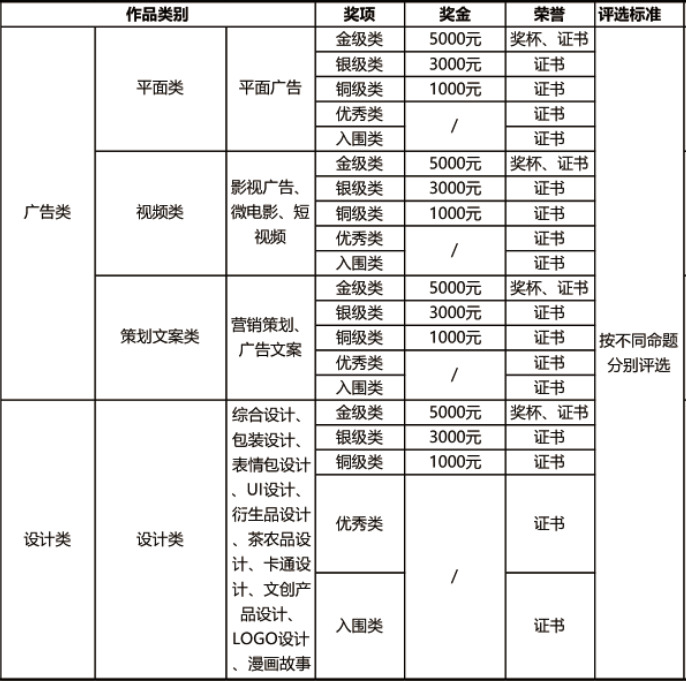 | 作品类别 | | | 奖项 | 奖金 | 荣誉 | 评选标准 |
|---|---|---|---|---|---|---|
| 广告类 | 平面类 | 平面广告 | 金级类 | 5000元 | 奖杯、证书 | 按不同命题分别评选 |
| | | | 银级类 | 3000元 | 证书 | |
| | | | 铜级类 | 1000元 | 证书 | |
| | | | 优秀类 | / | 证书 | |
| | | | 入围类 | | 证书 | |
| | 视频类 | 影视广告、微电影、短视频 | 金级类 | 5000元 | 奖杯、证书 | |
| | | | 银级类 | 3000元 | 证书 | |
| | | | 铜级类 | 1000元 | 证书 | |
| | | | 优秀类 | / | 证书 | |
| | | | 入围类 | | 证书 | |
| | 策划文案类 | 营销策划、广告文案 | 金级类 | 5000元 | 奖杯、证书 | |
| | | | 银级类 | 3000元 | 证书 | |
| | | | 铜级类 | 1000元 | 证书 | |
| | | | 优秀类 | / | 证书 | |
| | | | 入围类 | | 证书 | |
| 设计类 | 设计类 | 综合设计、包装设计、表情包设计、UI设计、衍生品设计、茶农品设计、卡通设计、文创产品设计、LOGO设计、漫画故事 | 金级类 | 5000元 | 奖杯、证书 | |
| | | | 银级类 | 3000元 | 证书 | |
| | | | 铜级类 | 1000元 | 证书 | |
| | | | 优秀类 | / | 证书 | |
| | | | 入围类 | | 证书 | |